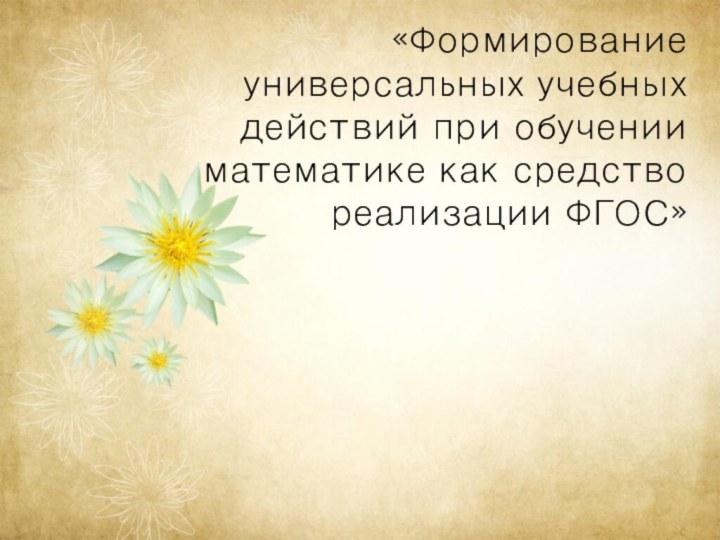 «Формирование универсальных учебных действий при обучении математике как средство реализации ФГОС»